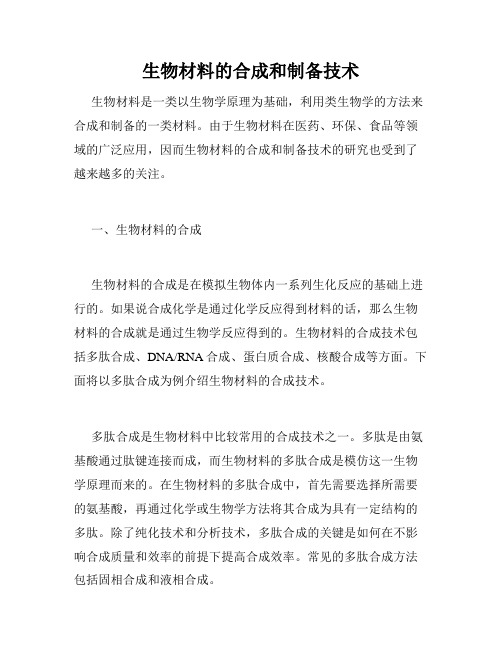 生物材料的合成和制备技术

生物材料是一类以生物学原理为基础，利用类生物学的方法来合成和制备的一类材料。由于生物材料在医药、环保、食品等领域的广泛应用，因而生物材料的合成和制备技术的研究也受到了越来越多的关注。

一、生物材料的合成

生物材料的合成是在模拟生物体内一系列生化反应的基础上进行的。如果说合成化学是通过化学反应得到材料的话，那么生物材料的合成就是通过生物学反应得到的。生物材料的合成技术包括多肽合成、DNA/RNA 合成、蛋白质合成、核酸合成等方面。下面将以多肽合成为例介绍生物材料的合成技术。

多肽合成是生物材料中比较常用的合成技术之一。多肽是由氨基酸通过肽键连接而成，而生物材料的多肽合成是模仿这一生物学原理而来的。在生物材料的多肽合成中，首先需要选择所需要的氨基酸，再通过化学或生物学方法将其合成为具有一定结构的多肽。除了纯化技术和分析技术，多肽合成的关键是如何在不影响合成质量和效率的前提下提高合成效率。常见的多肽合成方法包括固相合成和液相合成。